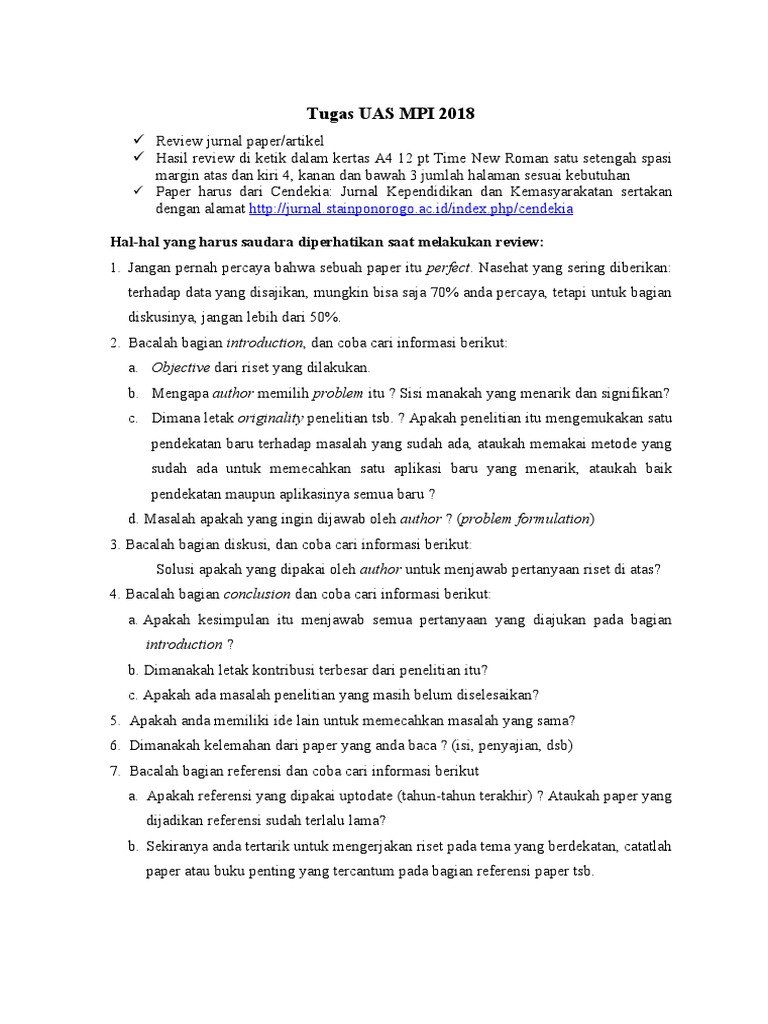 Tugas UAS MPI 2018

✓ Review jurnal paper/artikel
✓ Hasil review di ketik dalam kertas A4 12 pt Time New Roman satu setengah spasi margin atas dan kiri 4, kanan dan bawah 3 jumlah halaman sesuai kebutuhan
✓ Paper harus dari Cendekia: Jurnal Kependidikan dan Kemasyarakatan sertakan dengan alamat http://jurnal.stainponorogo.ac.id/index.php/cendekia

Hal-hal yang harus saudara diperhatikan saat melakukan review:

1. Jangan pernah percaya bahwa sebuah paper itu perfect. Nasehat yang sering diberikan: terhadap data yang disajikan, mungkin bisa saja 70% anda percaya, tetapi untuk bagian diskusinya, jangan lebih dari 50%.
2. Bacalah bagian introduction, dan coba cari informasi berikut:
a. Objective dari riset yang dilakukan.
b. Mengapa author memilih problem itu ? Sisi manakah yang menarik dan signifikan?
c. Dimana letak originality penelitian tsb. ? Apakah penelitian itu mengemukakan satu pendekatan baru terhadap masalah yang sudah ada, ataukah memakai metode yang sudah ada untuk memecahkan satu aplikasi baru yang menarik, ataukah baik pendekatan maupun aplikasinya semua baru ?
d. Masalah apakah yang ingin dijawab oleh author ? (problem formulation)
3. Bacalah bagian diskusi, dan coba cari informasi berikut:
Solusi apakah yang dipakai oleh author untuk menjawab pertanyaan riset di atas?
4. Bacalah bagian conclusion dan coba cari informasi berikut:
a. Apakah kesimpulan itu menjawab semua pertanyaan yang diajukan pada bagian introduction ?
b. Dimanakah letak kontribusi terbesar dari penelitian itu?
c. Apakah ada masalah penelitian yang masih belum diselesaikan?
5. Apakah anda memiliki ide lain untuk memecahkan masalah yang sama?
6. Dimanakah kelemahan dari paper yang anda baca ? (isi, penyajian, dsb)
7. Bacalah bagian referensi dan coba cari informasi berikut
a. Apakah referensi yang dipakai uptodate (tahun-tahun terakhir) ? Ataukah paper yang dijadikan referensi sudah terlalu lama?
b. Sekiranya anda tertarik untuk mengerjakan riset pada tema yang berdekatan, catatlah paper atau buku penting yang tercantum pada bagian referensi paper tsb.